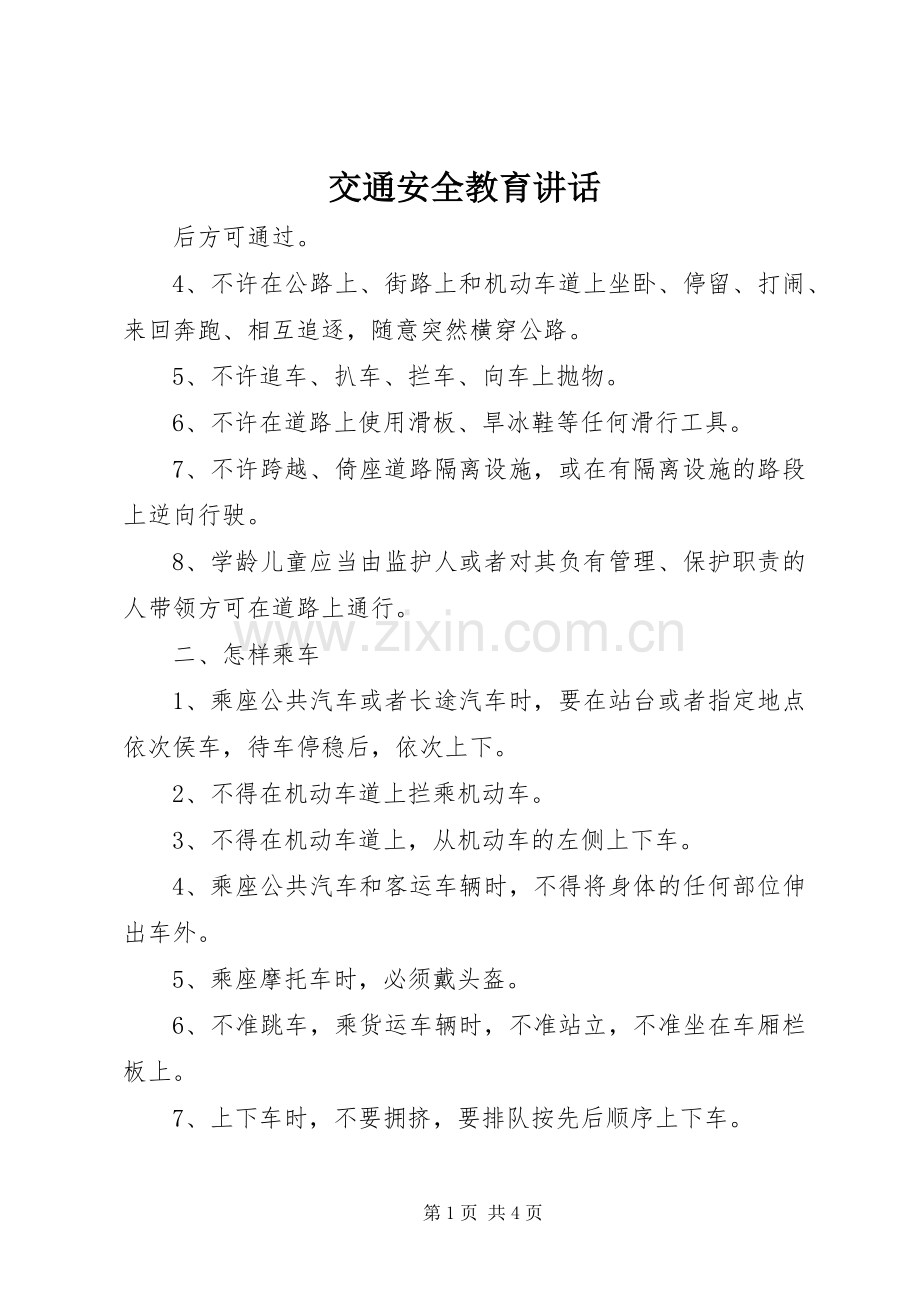 交通安全教育讲话

后方可通过。

4、不许在公路上、街路上和机动车道上坐卧、停留、打闹、来回奔跑、相互追逐，随意突然横穿公路。

5、不许追车、扒车、拦车、向车上抛物。

6、不许在道路上使用滑板、旱冰鞋等任何滑行工具。

7、不许跨越、倚座道路隔离设施，或在有隔离设施的路段上逆向行驶。

8、学龄儿童应当由监护人或者对其负有管理、保护职责的人带领方可在道路上通行。

二、怎样乘车

1、乘座公共汽车或者长途汽车时，要在站台或者指定地点依次侯车，待车停稳后，依次上下。

2、不得在机动车道上拦乘机动车。

3、不得在机动车道上，从机动车的左侧上下车。

4、乘座公共汽车和客运车辆时，不得将身体的任何部位伸出车外。

5、乘座摩托车时，必须戴头盔。

6、不准跳车，乘货运车辆时，不准站立，不准坐在车厢栏板上。

7、上下车时，不要拥挤，要排队按先后顺序上下车。

第1页 共4页

www.zixin.com.cn